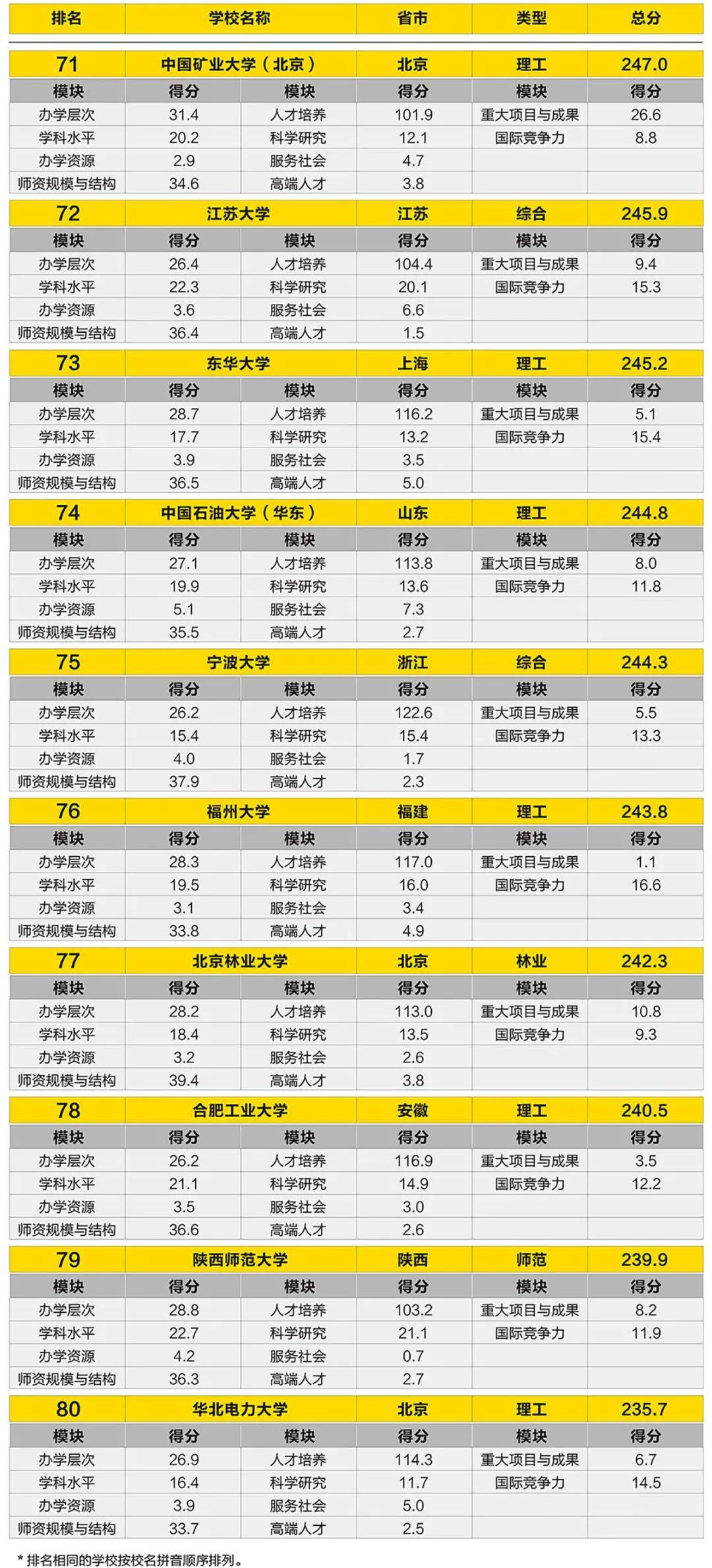 | 排名 | 学校名称 | 省市 | 类型 | 总分 |
|---|---|---|---|---|

| 71 | 中国矿业大学（北京） | | 北京 | 理工 | 247.0 |
|---|---|---|---|---|---|
| 模块 | 得分 | 模块 | 得分 | 模块 | 得分 |
| 办学层次 | 31.4 | 人才培养 | 101.9 | 重大项目与成果 | 26.6 |
| 学科水平 | 20.2 | 科学研究 | 12.1 | 国际竞争力 | 8.8 |
| 办学资源 | 2.9 | 服务社会 | 4.7 | | |
| 师资规模与结构 | 34.6 | 高端人才 | 3.8 | | |

| 72 | 江苏大学 | | 江苏 | 综合 | 245.9 |
|---|---|---|---|---|---|
| 模块 | 得分 | 模块 | 得分 | 模块 | 得分 |
| 办学层次 | 26.4 | 人才培养 | 104.4 | 重大项目与成果 | 9.4 |
| 学科水平 | 22.3 | 科学研究 | 20.1 | 国际竞争力 | 15.3 |
| 办学资源 | 3.6 | 服务社会 | 6.6 | | |
| 师资规模与结构 | 36.4 | 高端人才 | 1.5 | | |

| 73 | 东华大学 | | 上海 | 理工 | 245.2 |
|---|---|---|---|---|---|
| 模块 | 得分 | 模块 | 得分 | 模块 | 得分 |
| 办学层次 | 28.7 | 人才培养 | 116.2 | 重大项目与成果 | 5.1 |
| 学科水平 | 17.7 | 科学研究 | 13.2 | 国际竞争力 | 15.4 |
| 办学资源 | 3.9 | 服务社会 | 3.5 | | |
| 师资规模与结构 | 36.5 | 高端人才 | 5.0 | | |

| 74 | 中国石油大学（华东） | | 山东 | 理工 | 244.8 |
|---|---|---|---|---|---|
| 模块 | 得分 | 模块 | 得分 | 模块 | 得分 |
| 办学层次 | 27.1 | 人才培养 | 113.8 | 重大项目与成果 | 8.0 |
| 学科水平 | 19.9 | 科学研究 | 13.6 | 国际竞争力 | 11.8 |
| 办学资源 | 5.1 | 服务社会 | 7.3 | | |
| 师资规模与结构 | 35.5 | 高端人才 | 2.7 | | |

| 75 | 宁波大学 | | 浙江 | 综合 | 244.3 |
|---|---|---|---|---|---|
| 模块 | 得分 | 模块 | 得分 | 模块 | 得分 |
| 办学层次 | 26.2 | 人才培养 | 122.6 | 重大项目与成果 | 5.5 |
| 学科水平 | 15.4 | 科学研究 | 15.4 | 国际竞争力 | 13.3 |
| 办学资源 | 4.0 | 服务社会 | 1.7 | | |
| 师资规模与结构 | 37.9 | 高端人才 | 2.3 | | |

| 76 | 福州大学 | | 福建 | 理工 | 243.8 |
|---|---|---|---|---|---|
| 模块 | 得分 | 模块 | 得分 | 模块 | 得分 |
| 办学层次 | 28.3 | 人才培养 | 117.0 | 重大项目与成果 | 1.1 |
| 学科水平 | 19.5 | 科学研究 | 16.0 | 国际竞争力 | 16.6 |
| 办学资源 | 3.1 | 服务社会 | 3.4 | | |
| 师资规模与结构 | 33.8 | 高端人才 | 4.9 | | |

| 77 | 北京林业大学 | | 北京 | 林业 | 242.3 |
|---|---|---|---|---|---|
| 模块 | 得分 | 模块 | 得分 | 模块 | 得分 |
| 办学层次 | 28.2 | 人才培养 | 113.0 | 重大项目与成果 | 10.8 |
| 学科水平 | 18.4 | 科学研究 | 13.5 | 国际竞争力 | 9.3 |
| 办学资源 | 3.2 | 服务社会 | 2.6 | | |
| 师资规模与结构 | 39.4 | 高端人才 | 3.8 | | |

| 78 | 合肥工业大学 | | 安徽 | 理工 | 240.5 |
|---|---|---|---|---|---|
| 模块 | 得分 | 模块 | 得分 | 模块 | 得分 |
| 办学层次 | 26.2 | 人才培养 | 116.9 | 重大项目与成果 | 3.5 |
| 学科水平 | 21.1 | 科学研究 | 14.9 | 国际竞争力 | 12.2 |
| 办学资源 | 3.5 | 服务社会 | 3.0 | | |
| 师资规模与结构 | 36.6 | 高端人才 | 2.6 | | |

| 79 | 陕西师范大学 | | 陕西 | 师范 | 239.9 |
|---|---|---|---|---|---|
| 模块 | 得分 | 模块 | 得分 | 模块 | 得分 |
| 办学层次 | 28.8 | 人才培养 | 103.2 | 重大项目与成果 | 8.2 |
| 学科水平 | 22.7 | 科学研究 | 21.1 | 国际竞争力 | 11.9 |
| 办学资源 | 4.2 | 服务社会 | 0.7 | | |
| 师资规模与结构 | 36.3 | 高端人才 | 2.7 | | |

| 80 | 华北电力大学 | | 北京 | 理工 | 235.7 |
|---|---|---|---|---|---|
| 模块 | 得分 | 模块 | 得分 | 模块 | 得分 |
| 办学层次 | 26.9 | 人才培养 | 114.3 | 重大项目与成果 | 6.7 |
| 学科水平 | 16.4 | 科学研究 | 11.7 | 国际竞争力 | 14.5 |
| 办学资源 | 3.9 | 服务社会 | 5.0 | | |
| 师资规模与结构 | 33.7 | 高端人才 | 2.5 | | |

* 排名相同的学校按校名拼音顺序排列。